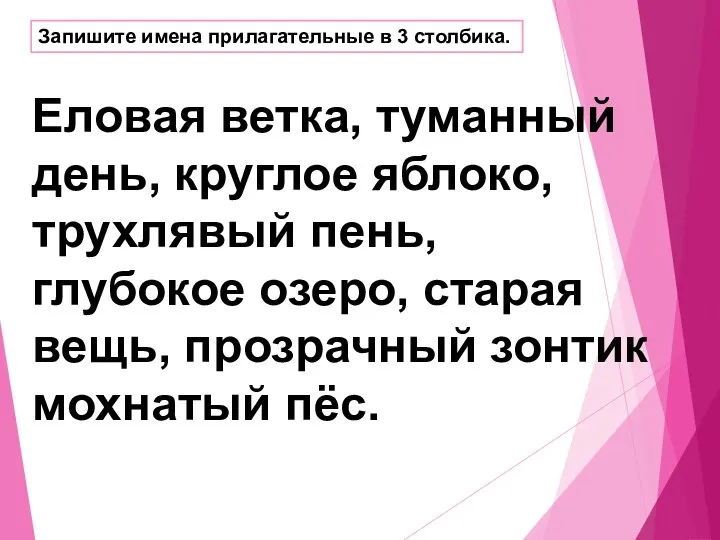 Запишите имена прилагательные в 3 столбика.

Еловая ветка, туманный день, круглое яблоко, трухлявый пень, глубокое озеро, старая вещь, прозрачный зонтик мохнатый пёс.